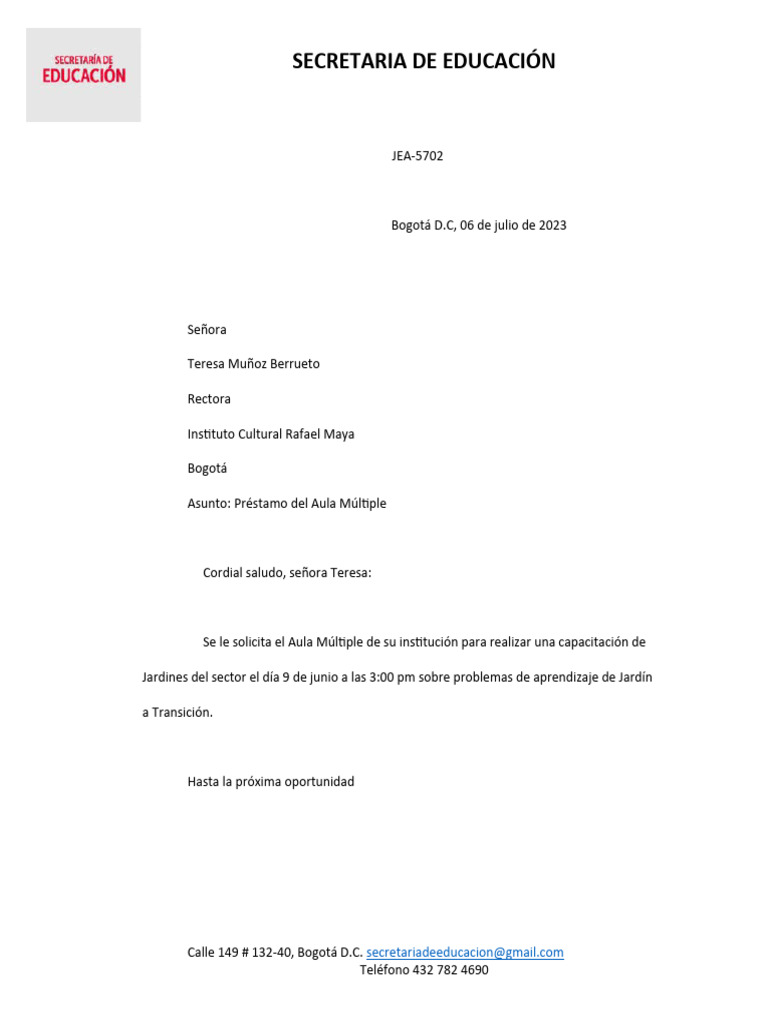 SECRETARÍA DE
EDUCACIÓN

SECRETARIA DE EDUCACIÓN

JEA-5702

Bogotá D.C, 06 de julio de 2023

Señora

Teresa Muñoz Berrueto

Rectora

Instituto Cultural Rafael Maya

Bogotá

Asunto: Préstamo del Aula Múltiple

Cordial saludo, señora Teresa:

Se le solicita el Aula Múltiple de su institución para realizar una capacitación de Jardines del sector el día 9 de junio a las 3:00 pm sobre problemas de aprendizaje de Jardín a Transición.

Hasta la próxima oportunidad

Calle 149 # 132-40, Bogotá D.C. secretariadeeducacion@gmail.com
Teléfono 432 782 4690